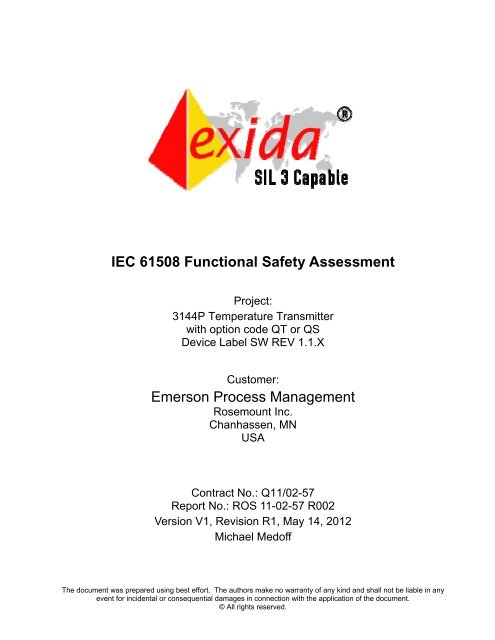 exida®
SIL 3 Capable

IEC 61508 Functional Safety Assessment

Project:
3144P Temperature Transmitter
with option code QT or QS
Device Label SW REV 1.1.X

Customer:
Emerson Process Management
Rosemount Inc.
Chanhassen, MN
USA

Contract No.: Q11/02-57
Report No.: ROS 11-02-57 R002
Version V1, Revision R1, May 14, 2012
Michael Medoff

The document was prepared using best effort. The authors make no warranty of any kind and shall not be liable in any event for incidental or consequential damages in connection with the application of the document.
© All rights reserved.